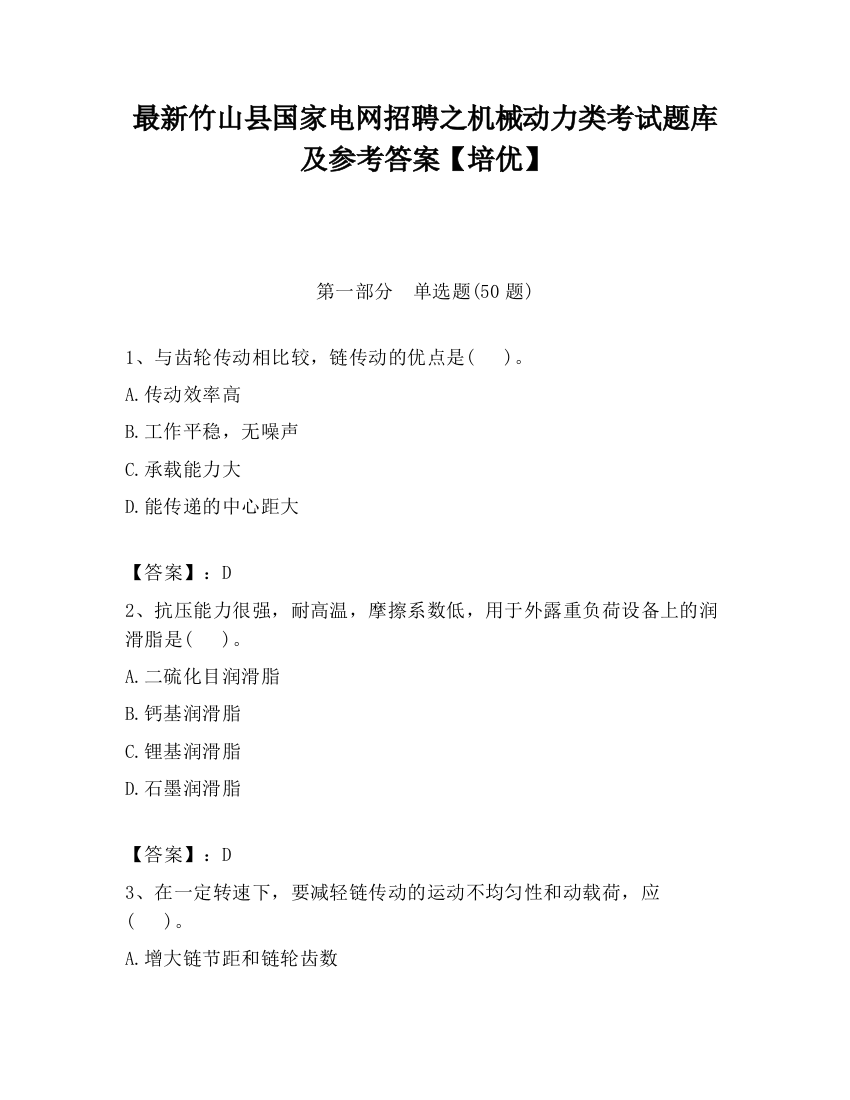 最新竹山县国家电网招聘之机械动力类考试题库及参考答案【培优】

第一部分　单选题(50 题)

1、与齿轮传动相比较，链传动的优点是(　　)。

A.传动效率高

B.工作平稳，无噪声

C.承载能力大

D.能传递的中心距大

【答案】：D

2、抗压能力很强，耐高温，摩擦系数低，用于外露重负荷设备上的润滑脂是(　　)。

A.二硫化目润滑脂

B.钙基润滑脂

C.锂基润滑脂

D.石墨润滑脂

【答案】：D

3、在一定转速下，要减轻链传动的运动不均匀性和动载荷，应(　　)。

A.增大链节距和链轮齿数